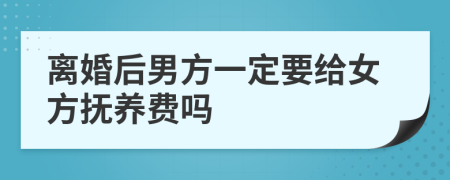 离婚后男方一定要给女方抚养费吗